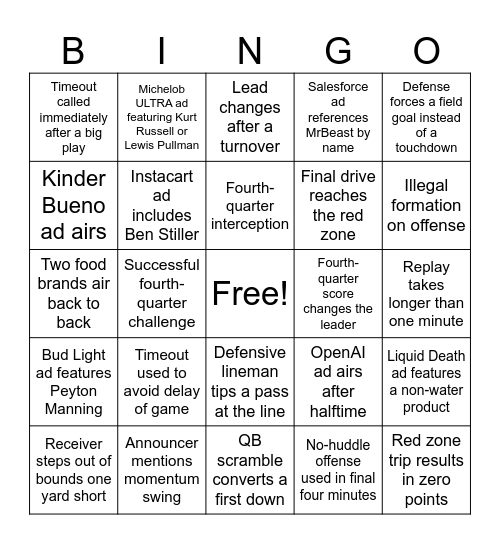 | B | I | N | G | O |
|---|---|---|---|---|
| Timeout called immediately after a big play | Michelob ULTRA ad featuring Kurt Russell or Lewis Pullman | Lead changes after a turnover | Salesforce ad references MrBeast by name | Defense forces a field goal instead of a touchdown |
| Kinder Bueno ad airs | Instacart ad includes Ben Stiller | Fourth-quarter interception | Final drive reaches the red zone | Illegal formation on offense |
| Two food brands air back to back | Successful fourth-quarter challenge | Free! | Fourth-quarter score changes the leader | Replay takes longer than one minute |
| Bud Light ad features Peyton Manning | Timeout used to avoid delay of game | Defensive lineman tips a pass at the line | OpenAI ad airs after halftime | Liquid Death ad features a non-water product |
| Receiver steps out of bounds one yard short | Announcer mentions momentum swing | QB scramble converts a first down | No-huddle offense used in final four minutes | Red zone trip results in zero points |